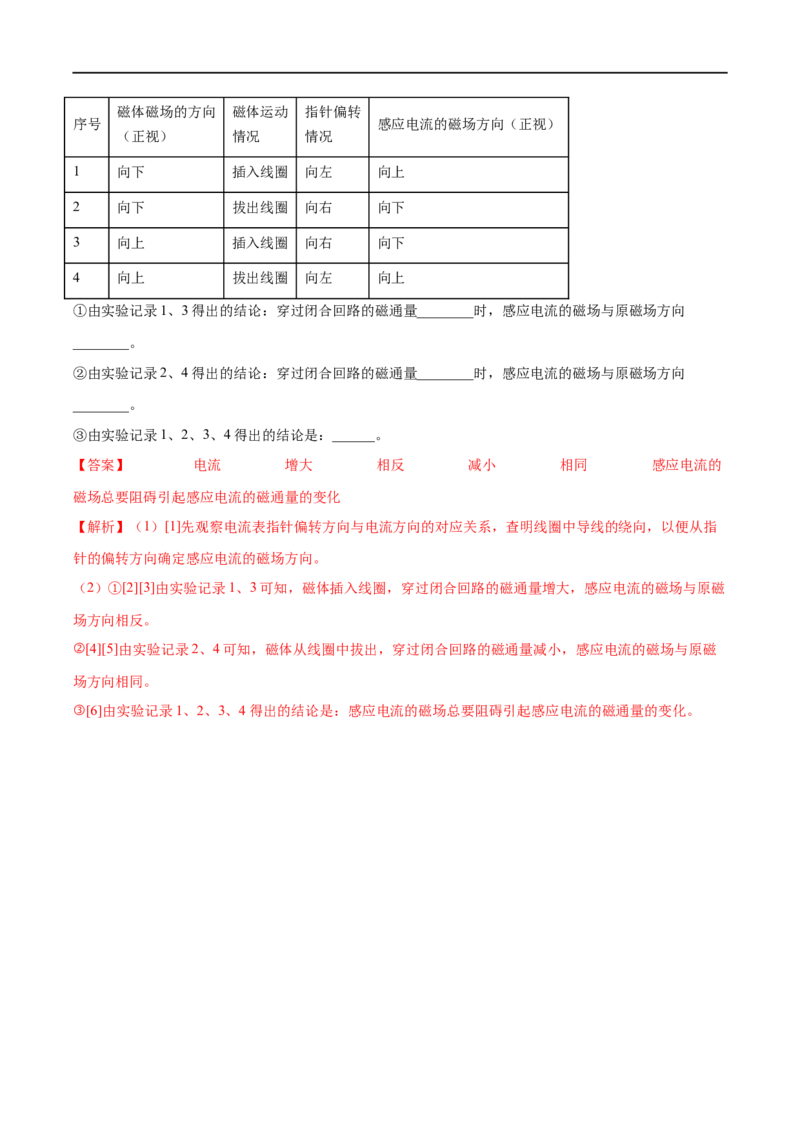 | 序号 | 磁体磁场的方向（正视） | 磁体运动情况 | 指针偏转情况 | 感应电流的磁场方向（正视） |
|---|---|---|---|---|
| 1 | 向下 | 插入线圈 | 向左 | 向上 |
| 2 | 向下 | 拔出线圈 | 向右 | 向下 |
| 3 | 向上 | 插入线圈 | 向右 | 向下 |
| 4 | 向上 | 拔出线圈 | 向左 | 向上 |

①由实验记录1、3得出的结论：穿过闭合回路的磁通量____时，感应电流的磁场与原磁场方向____。

②由实验记录2、4得出的结论：穿过闭合回路的磁通量____时，感应电流的磁场与原磁场方向____。

③由实验记录1、2、3、4得出的结论是：____。

【答案】 电流 增大 相反 减小 相同 感应电流的磁场总要阻碍引起感应电流的磁通量的变化

【解析】（1）[1]先观察电流表指针偏转方向与电流方向的对应关系，查明线圈中导线的绕向，以便从指针的偏转方向确定感应电流的磁场方向。

（2）①[2][3]由实验记录1、3可知，磁体插入线圈，穿过闭合回路的磁通量增大，感应电流的磁场与原磁场方向相反。

②[4][5]由实验记录2、4可知，磁体从线圈中拔出，穿过闭合回路的磁通量减小，感应电流的磁场与原磁场方向相同。

③[6]由实验记录1、2、3、4得出的结论是：感应电流的磁场总要阻碍引起感应电流的磁通量的变化。